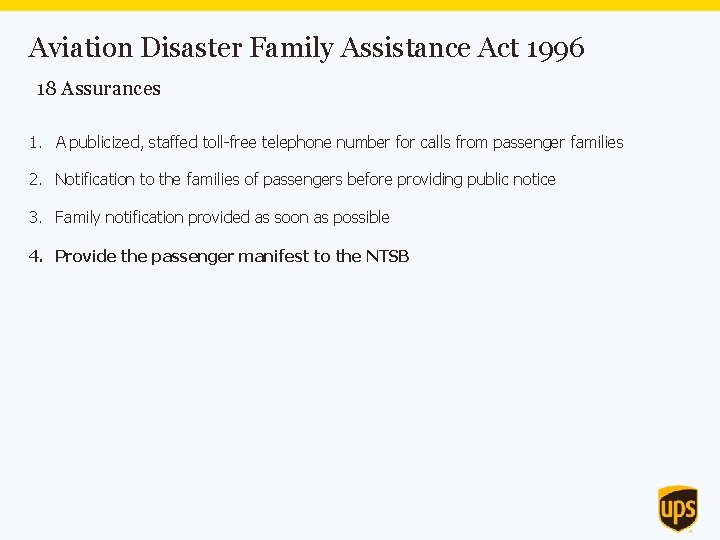 Aviation Disaster Family Assistance Act 1996

18 Assurances

1. A publicized, staffed toll-free telephone number for calls from passenger families
2. Notification to the families of passengers before providing public notice
3. Family notification provided as soon as possible
4. Provide the passenger manifest to the NTSB

ups